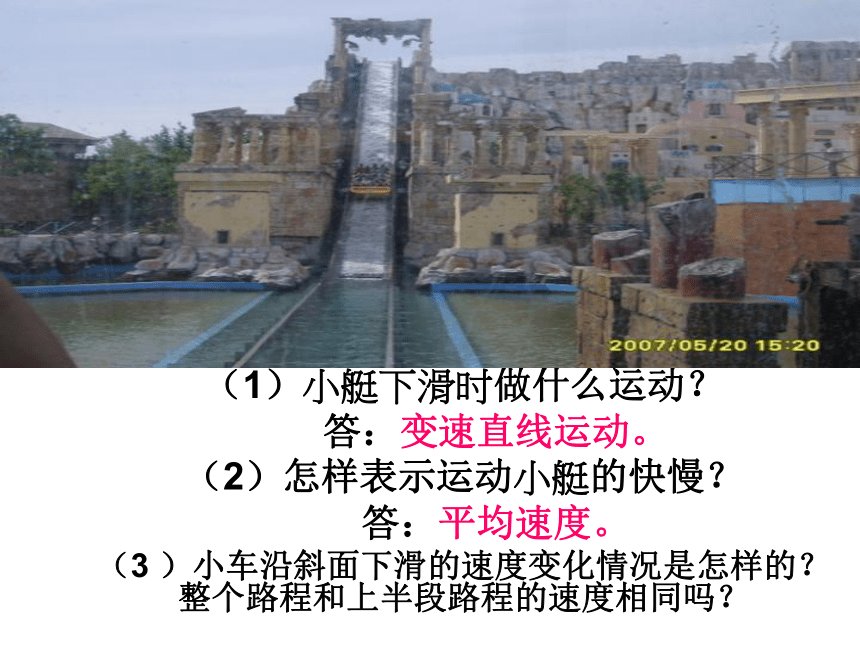 2007/05/20 15:20

（1）小艇下滑时做什么运动？

答：变速直线运动。

（2）怎样表示运动小艇的快慢？

答：平均速度。

（3 ）小车沿斜面下滑的速度变化情况是怎样的？整个路程和上半段路程的速度相同吗？